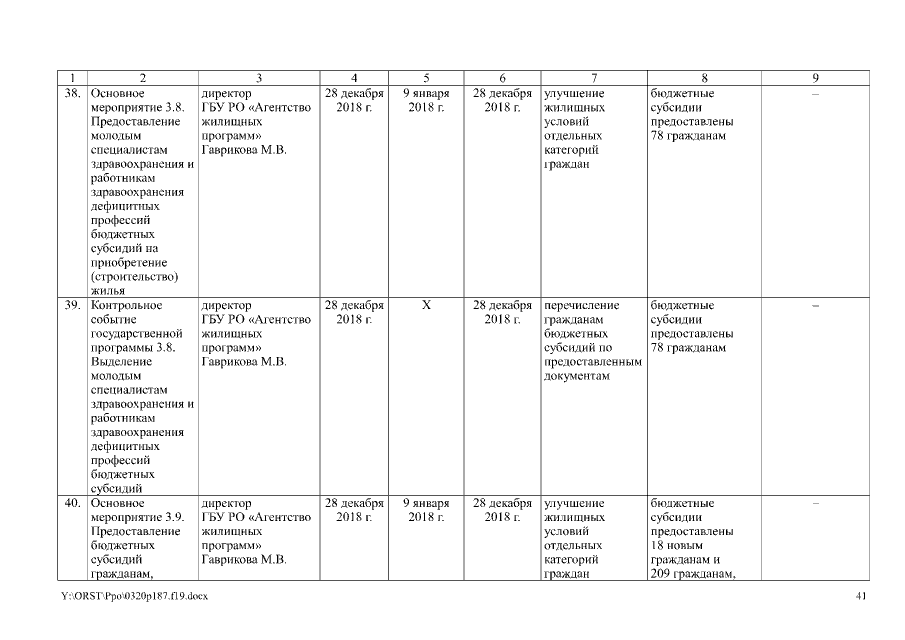 | 1 | 2 | 3 | 4 | 5 | 6 | 7 | 8 | 9 |
|---|---|---|---|---|---|---|---|---|
| 38. | Основное мероприятие 3.8. Предоставление молодым специалистам здравоохранения и работникам здравоохранения дефицитных профессий бюджетных субсидий на приобретение (строительство) жилья | директор ГБУ РО «Агентство жилищных программ» Гаврикова М.В. | 28 декабря 2018 г. | 9 января 2018 г. | 28 декабря 2018 г. | улучшение жилищных условий отдельных категорий граждан | бюджетные субсидии предоставлены 78 гражданам | – |
| 39. | Контрольное событие государственной программы 3.8. Выделение молодым специалистам здравоохранения и работникам здравоохранения дефицитных профессий бюджетных субсидий | директор ГБУ РО «Агентство жилищных программ» Гаврикова М.В. | 28 декабря 2018 г. | Х | 28 декабря 2018 г. | перечисление гражданам бюджетных субсидий по предоставленным документам | бюджетные субсидии предоставлены 78 гражданам | – |
| 40. | Основное мероприятие 3.9. Предоставление бюджетных субсидий гражданам, | директор ГБУ РО «Агентство жилищных программ» Гаврикова М.В. | 28 декабря 2018 г. | 9 января 2018 г. | 28 декабря 2018 г. | улучшение жилищных условий отдельных категорий граждан | бюджетные субсидии предоставлены 18 новым гражданам и 209 гражданам, | – |

Y:\ORST\Ppo\0320p187.f19.docx 41